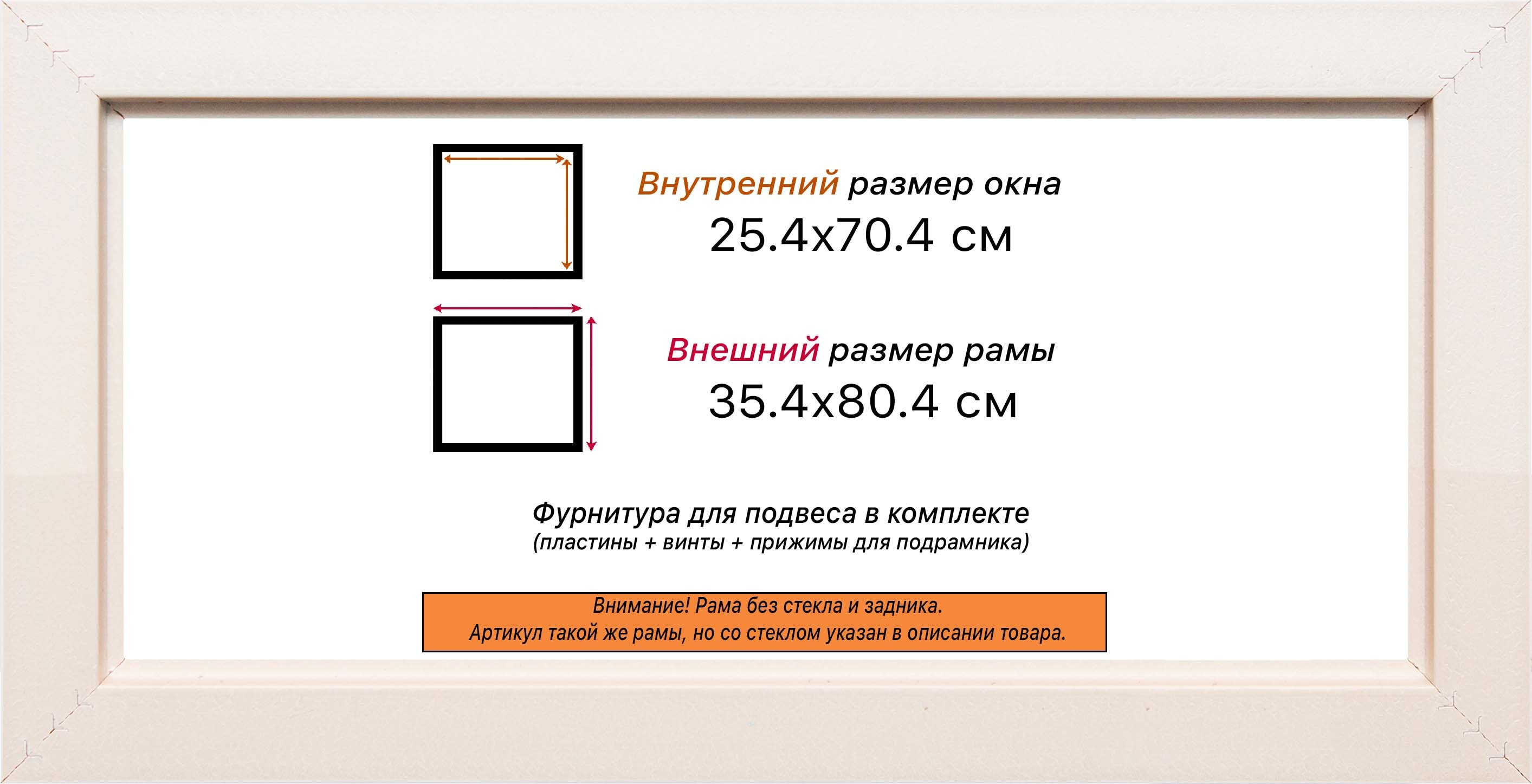 Внутренний размер окна
25.4x70.4 см

Внешний размер рамы
35.4x80.4 см

Фурнитура для подвеса в комплекте
(пластины + винты + прижимы для подрамника)

Внимание! Рама без стекла и задника.
Артикул такой же рамы, но со стеклом указан в описании товара.